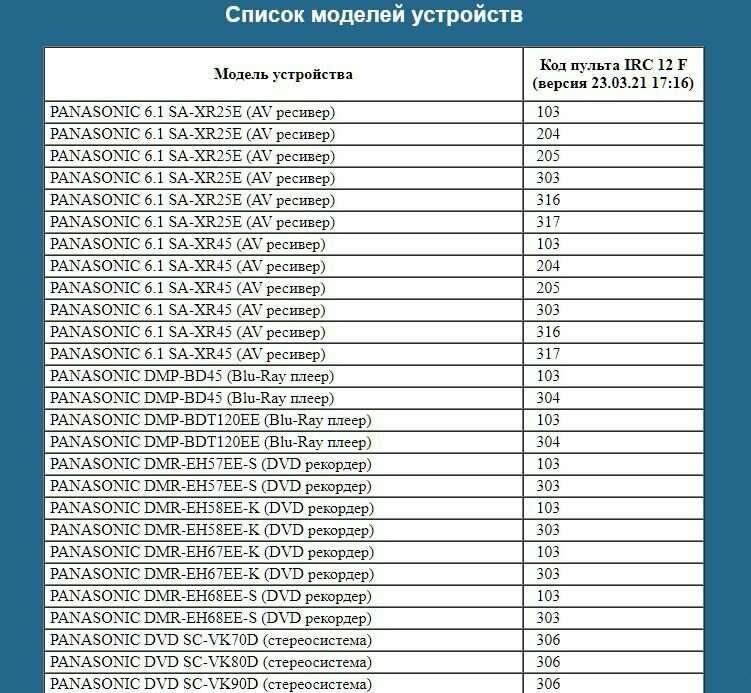 Список моделей устройств

| Модель устройства | Код пульта IRC 12 F (версия 23.03.21 17:16) |
|---|---|
| PANASONIC 6.1 SA-XR25E (AV ресивер) | 103 |
| PANASONIC 6.1 SA-XR25E (AV ресивер) | 204 |
| PANASONIC 6.1 SA-XR25E (AV ресивер) | 205 |
| PANASONIC 6.1 SA-XR25E (AV ресивер) | 303 |
| PANASONIC 6.1 SA-XR25E (AV ресивер) | 316 |
| PANASONIC 6.1 SA-XR25E (AV ресивер) | 317 |
| PANASONIC 6.1 SA-XR45 (AV ресивер) | 103 |
| PANASONIC 6.1 SA-XR45 (AV ресивер) | 204 |
| PANASONIC 6.1 SA-XR45 (AV ресивер) | 205 |
| PANASONIC 6.1 SA-XR45 (AV ресивер) | 303 |
| PANASONIC 6.1 SA-XR45 (AV ресивер) | 316 |
| PANASONIC 6.1 SA-XR45 (AV ресивер) | 317 |
| PANASONIC DMP-BD45 (Blu-Ray плеер) | 103 |
| PANASONIC DMP-BD45 (Blu-Ray плеер) | 304 |
| PANASONIC DMP-BDT120EE (Blu-Ray плеер) | 103 |
| PANASONIC DMP-BDT120EE (Blu-Ray плеер) | 304 |
| PANASONIC DMR-EH57EE-S (DVD рекордер) | 103 |
| PANASONIC DMR-EH57EE-S (DVD рекордер) | 303 |
| PANASONIC DMR-EH58EE-K (DVD рекордер) | 103 |
| PANASONIC DMR-EH58EE-K (DVD рекордер) | 303 |
| PANASONIC DMR-EH67EE-K (DVD рекордер) | 103 |
| PANASONIC DMR-EH67EE-K (DVD рекордер) | 303 |
| PANASONIC DMR-EH68EE-S (DVD рекордер) | 103 |
| PANASONIC DMR-EH68EE-S (DVD рекордер) | 303 |
| PANASONIC DVD SC-VK70D (стереосистема) | 306 |
| PANASONIC DVD SC-VK80D (стереосистема) | 306 |
| PANASONIC DVD SC-VK90D (стереосистема) | 306 |